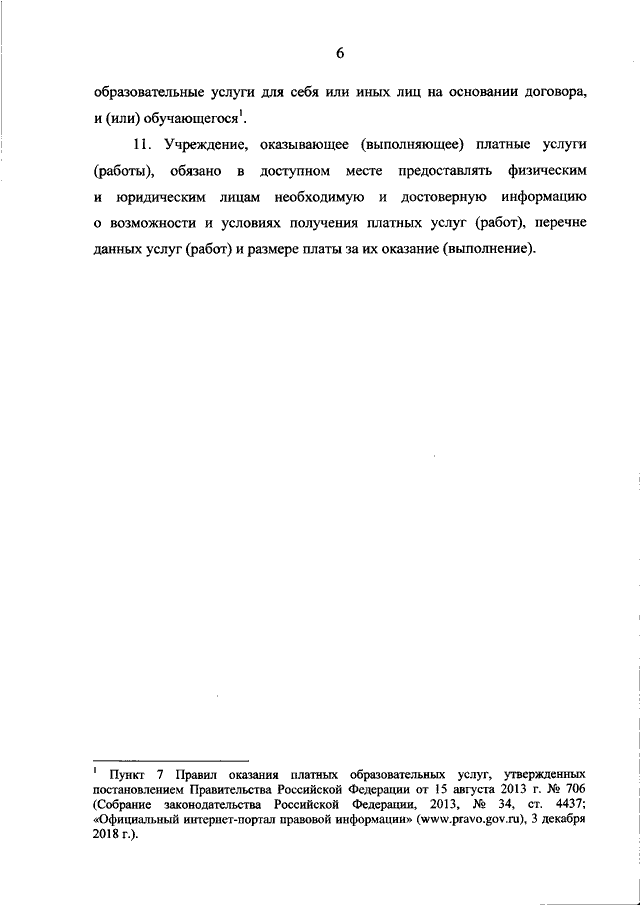 6

образовательные услуги для себя или иных лиц на основании договора, и (или) обучающегося$^1$.

11. Учреждение, оказывающее (выполняющее) платные услуги (работы), обязано в доступном месте предоставлять физическим и юридическим лицам необходимую и достоверную информацию о возможности и условиях получения платных услуг (работ), перечне данных услуг (работ) и размере платы за их оказание (выполнение).

$^1$ Пункт 7 Правил оказания платных образовательных услуг, утвержденных постановлением Правительства Российской Федерации от 15 августа 2013 г. № 706 (Собрание законодательства Российской Федерации, 2013, № 34, ст. 4437; «Официальный интернет-портал правовой информации» (www.pravo.gov.ru), 3 декабря 2018 г.).